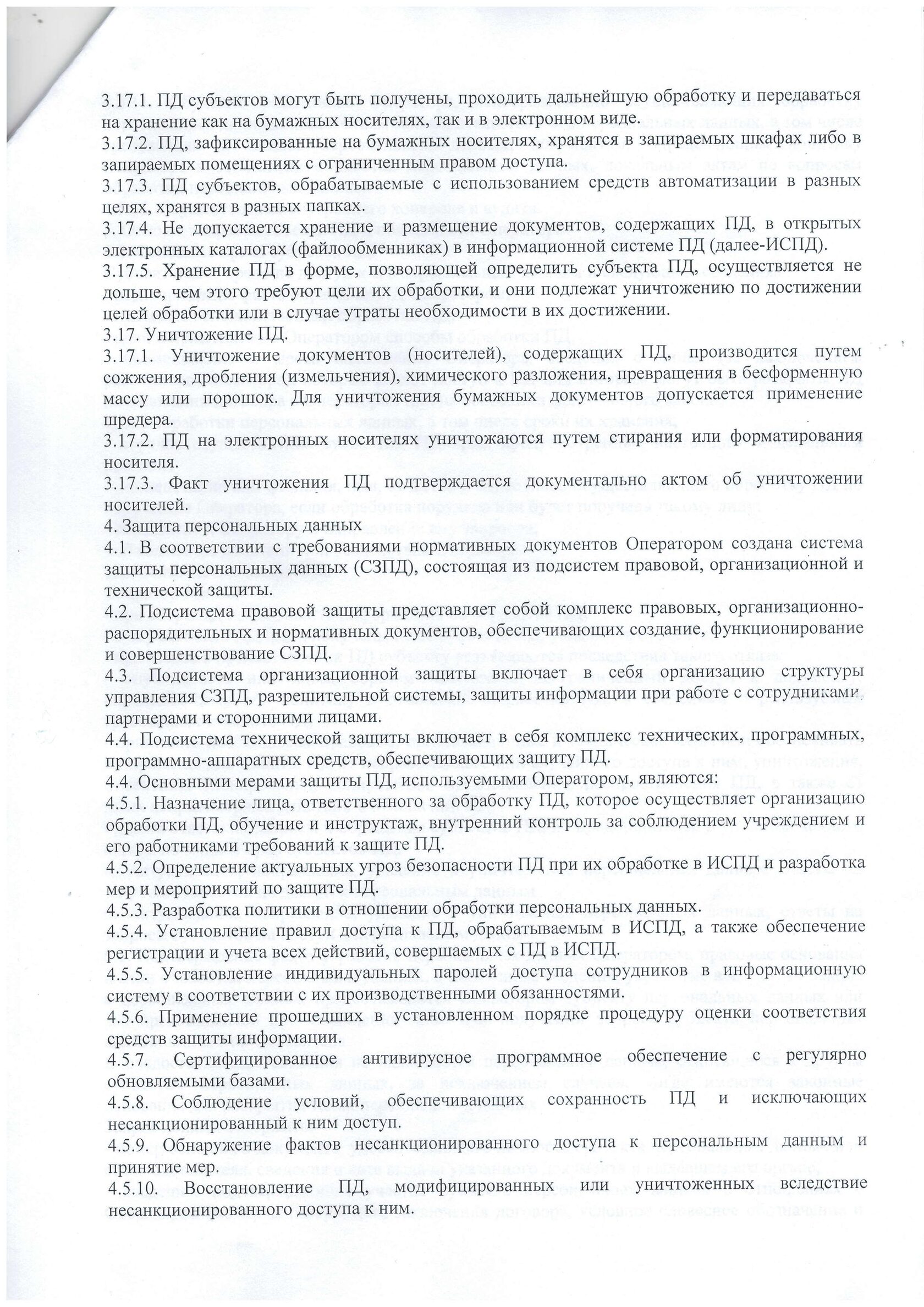 3.17.1. ПД субъектов могут быть получены, проходить дальнейшую обработку и передаваться на хранение как на бумажных носителях, так и в электронном виде.
3.17.2. ПД, зафиксированные на бумажных носителях, хранятся в запираемых шкафах либо в запираемых помещениях с ограниченным правом доступа.
3.17.3. ПД субъектов, обрабатываемые с использованием средств автоматизации в разных целях, хранятся в разных папках.
3.17.4. Не допускается хранение и размещение документов, содержащих ПД, в открытых электронных каталогах (файлообменниках) в информационной системе ПД (далее-ИСПД).
3.17.5. Хранение ПД в форме, позволяющей определить субъекта ПД, осуществляется не дольше, чем этого требуют цели их обработки, и они подлежат уничтожению по достижении целей обработки или в случае утраты необходимости в их достижении.
3.17. Уничтожение ПД.
3.17.1. Уничтожение документов (носителей), содержащих ПД, производится путем сожжения, дробления (измельчения), химического разложения, превращения в бесформенную массу или порошок. Для уничтожения бумажных документов допускается применение шредера.
3.17.2. ПД на электронных носителях уничтожаются путем стирания или форматирования носителя.
3.17.3. Факт уничтожения ПД подтверждается документально актом об уничтожении носителей.
4. Защита персональных данных
4.1. В соответствии с требованиями нормативных документов Оператором создана система защиты персональных данных (СЗПД), состоящая из подсистем правовой, организационной и технической защиты.
4.2. Подсистема правовой защиты представляет собой комплекс правовых, организационно-распорядительных и нормативных документов, обеспечивающих создание, функционирование и совершенствование СЗПД.
4.3. Подсистема организационной защиты включает в себя организацию структуры управления СЗПД, разрешительной системы, защиты информации при работе с сотрудниками, партнерами и сторонними лицами.
4.4. Подсистема технической защиты включает в себя комплекс технических, программных, программно-аппаратных средств, обеспечивающих защиту ПД.
4.4. Основными мерами защиты ПД, используемыми Оператором, являются:
4.5.1. Назначение лица, ответственного за обработку ПД, которое осуществляет организацию обработки ПД, обучение и инструктаж, внутренний контроль за соблюдением учреждением и его работниками требований к защите ПД.
4.5.2. Определение актуальных угроз безопасности ПД при их обработке в ИСПД и разработка мер и мероприятий по защите ПД.
4.5.3. Разработка политики в отношении обработки персональных данных.
4.5.4. Установление правил доступа к ПД, обрабатываемым в ИСПД, а также обеспечение регистрации и учета всех действий, совершаемых с ПД в ИСПД.
4.5.5. Установление индивидуальных паролей доступа сотрудников в информационную систему в соответствии с их производственными обязанностями.
4.5.6. Применение прошедших в установленном порядке процедуру оценки соответствия средств защиты информации.
4.5.7. Сертифицированное антивирусное программное обеспечение с регулярно обновляемыми базами.
4.5.8. Соблюдение условий, обеспечивающих сохранность ПД и исключающих несанкционированный к ним доступ.
4.5.9. Обнаружение фактов несанкционированного доступа к персональным данным и принятие мер.
4.5.10. Восстановление ПД, модифицированных или уничтоженных вследствие несанкционированного доступа к ним.